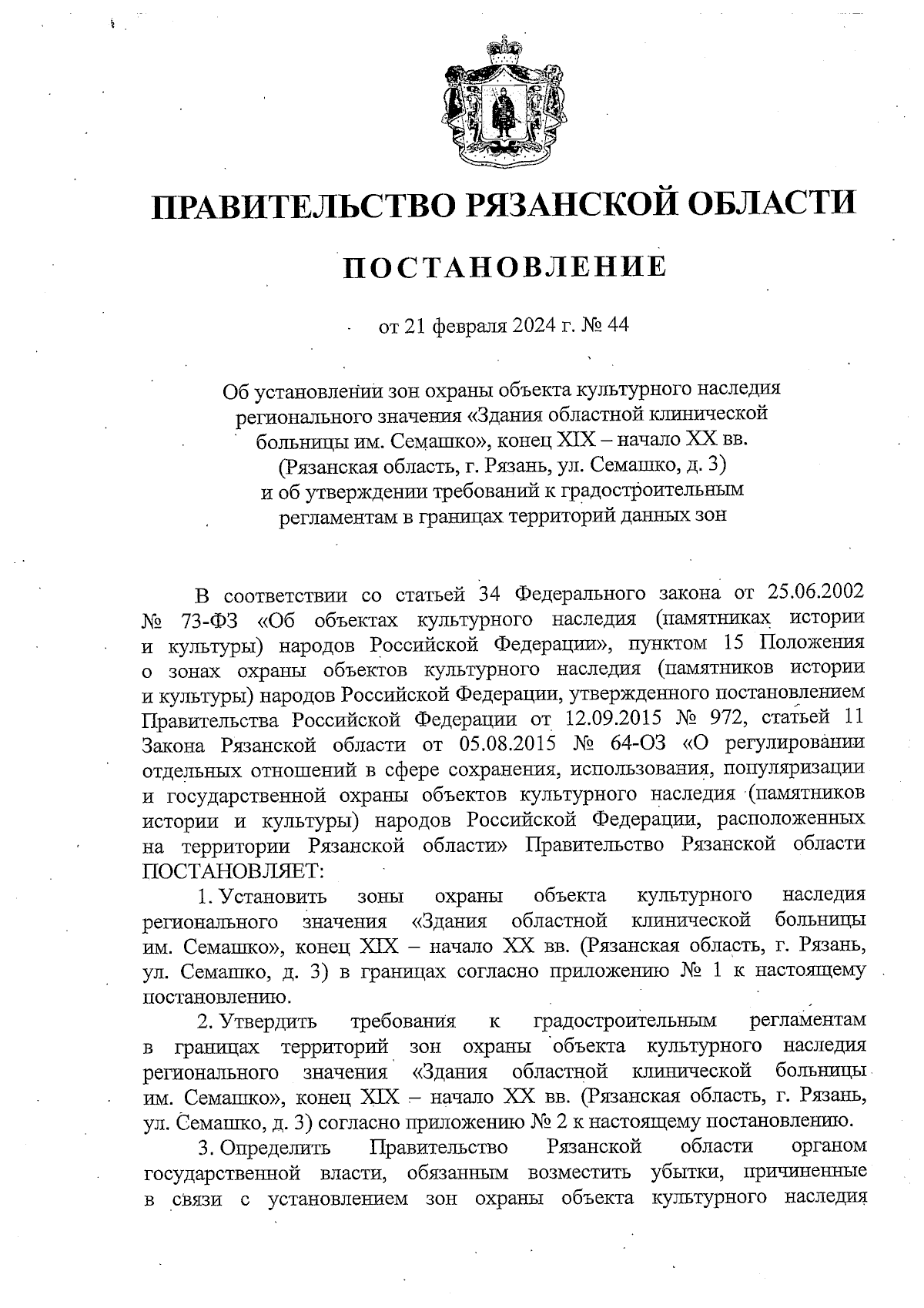 ПРАВИТЕЛЬСТВО РЯЗАНСКОЙ ОБЛАСТИ

ПОСТАНОВЛЕНИЕ

от 21 февраля 2024 г. № 44

Об установлении зон охраны объекта культурного наследия регионального значения «Здания областной клинической больницы им. Семашко», конец XIX – начало XX вв. (Рязанская область, г. Рязань, ул. Семашко, д. 3) и об утверждении требований к градостроительным регламентам в границах территорий данных зон

В соответствии со статьей 34 Федерального закона от 25.06.2002 № 73-ФЗ «Об объектах культурного наследия (памятниках истории и культуры) народов Российской Федерации», пунктом 15 Положения о зонах охраны объектов культурного наследия (памятников истории и культуры) народов Российской Федерации, утвержденного постановлением Правительства Российской Федерации от 12.09.2015 № 972, статьей 11 Закона Рязанской области от 05.08.2015 № 64-ОЗ «О регулировании отдельных отношений в сфере сохранения, использования, популяризации и государственной охраны объектов культурного наследия (памятников истории и культуры) народов Российской Федерации, расположенных на территории Рязанской области» Правительство Рязанской области ПОСТАНОВЛЯЕТ:

1. Установить зоны охраны объекта культурного наследия регионального значения «Здания областной клинической больницы им. Семашко», конец XIX – начало XX вв. (Рязанская область, г. Рязань, ул. Семашко, д. 3) в границах согласно приложению № 1 к настоящему постановлению.

2. Утвердить требования к градостроительным регламентам в границах территорий зон охраны объекта культурного наследия регионального значения «Здания областной клинической больницы им. Семашко», конец XIX – начало XX вв. (Рязанская область, г. Рязань, ул. Семашко, д. 3) согласно приложению № 2 к настоящему постановлению.

3. Определить Правительство Рязанской области органом государственной власти, обязанным возместить убытки, причиненные в связи с установлением зон охраны объекта культурного наследия